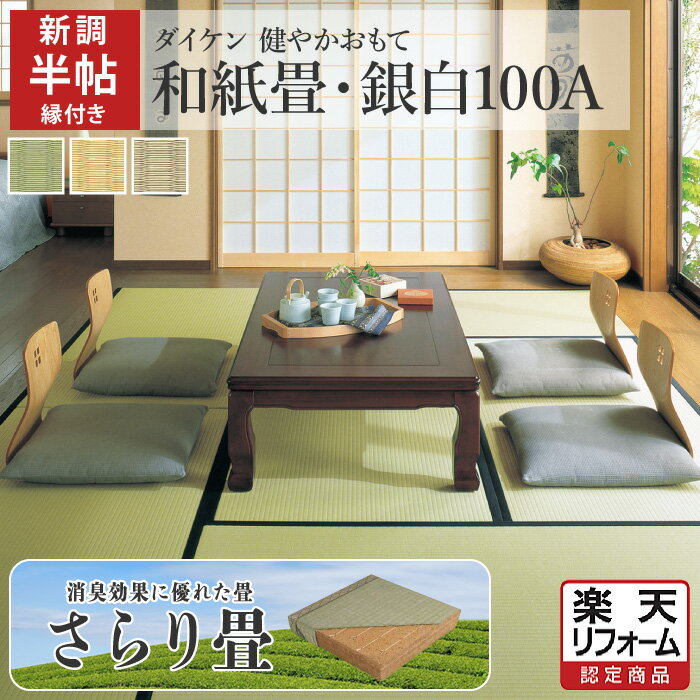 新調
半帖
縁付き

ダイケン 健やかおもて
和紙畳・銀白100A

消臭効果に優れた畳
さらり畳

楽天
リフォーム
認定商品